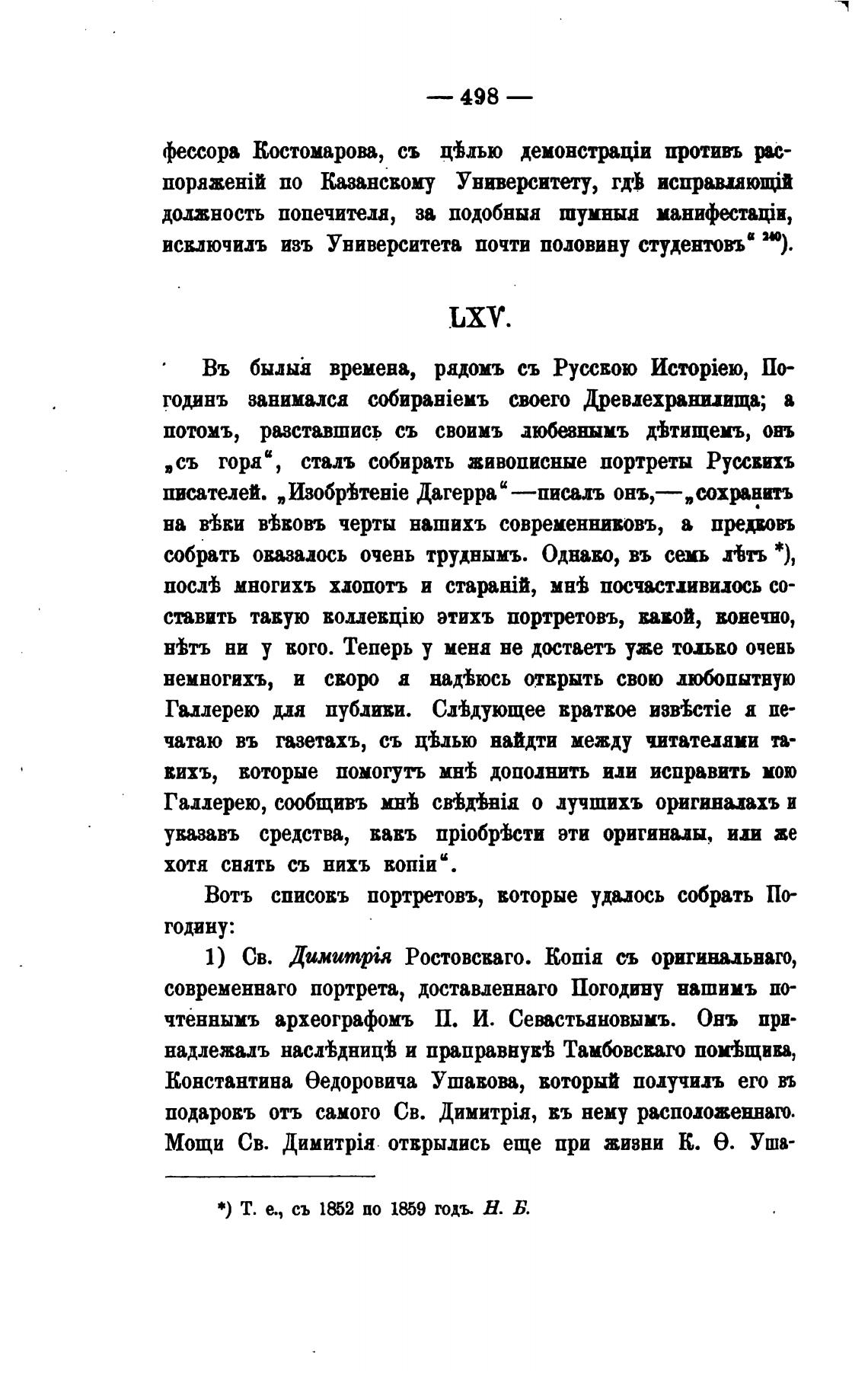 — 498 —

фессора Костомарова, съ цѣлью демонстраціи противъ распоряженій по Казанскому Университету, гдѣ исправляющій должность попечителя, за подобныя шумныя манифестаціи, исключилъ изъ Университета почти половину студентовъ“ $^{240}$).

LXV.

Въ былыя времена, рядомъ съ Русскою Исторіею, Погодинъ занимался собираніемъ своего Древлехранилища; а потомъ, разставшись съ своимъ любезнымъ дѣтищемъ, онъ „съ горя“, сталъ собирать живописные портреты Русскихъ писателей. „Изобрѣтеніе Дагерра“—писалъ онъ,—„сохранитъ на вѣки вѣковъ черты нашихъ современниковъ, а предковъ собрать оказалось очень труднымъ. Однако, въ семь лѣтъ *), послѣ многихъ хлопотъ и стараній, мнѣ посчастливилось составить такую коллекцію этихъ портретовъ, какой, конечно, нѣтъ ни у кого. Теперь у меня не достаетъ уже только очень немногихъ, и скоро я надѣюсь открыть свою любопытную Галлерею для публики. Слѣдующее краткое извѣстіе я печатаю въ газетахъ, съ цѣлью найдти между читателями такихъ, которые помогутъ мнѣ дополнить или исправить мою Галлерею, сообщивъ мнѣ свѣдѣнія о лучшихъ оригиналахъ и указавъ средства, какъ пріобрѣсти эти оригиналы, или же хотя снять съ нихъ копіи“.

Вотъ списокъ портретовъ, которые удалось собрать Погодину:

1) Св. Димитрія Ростовскаго. Копія съ оригинальнаго, современнаго портрета, доставленнаго Погодину нашимъ почтеннымъ археографомъ П. И. Севастьяновымъ. Онъ принадлежалъ наслѣдницѣ и праправнукѣ Тамбовскаго помѣщика, Константина Ѳедоровича Ушакова, который получилъ его въ подарокъ отъ самого Св. Димитрія, къ нему расположеннаго. Мощи Св. Димитрія открылись еще при жизни К. Ѳ. Уша-

*) Т. е., съ 1852 по 1859 годъ. Н. Б.